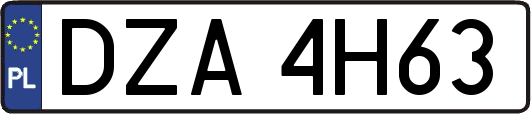 PL
DZA 4H63